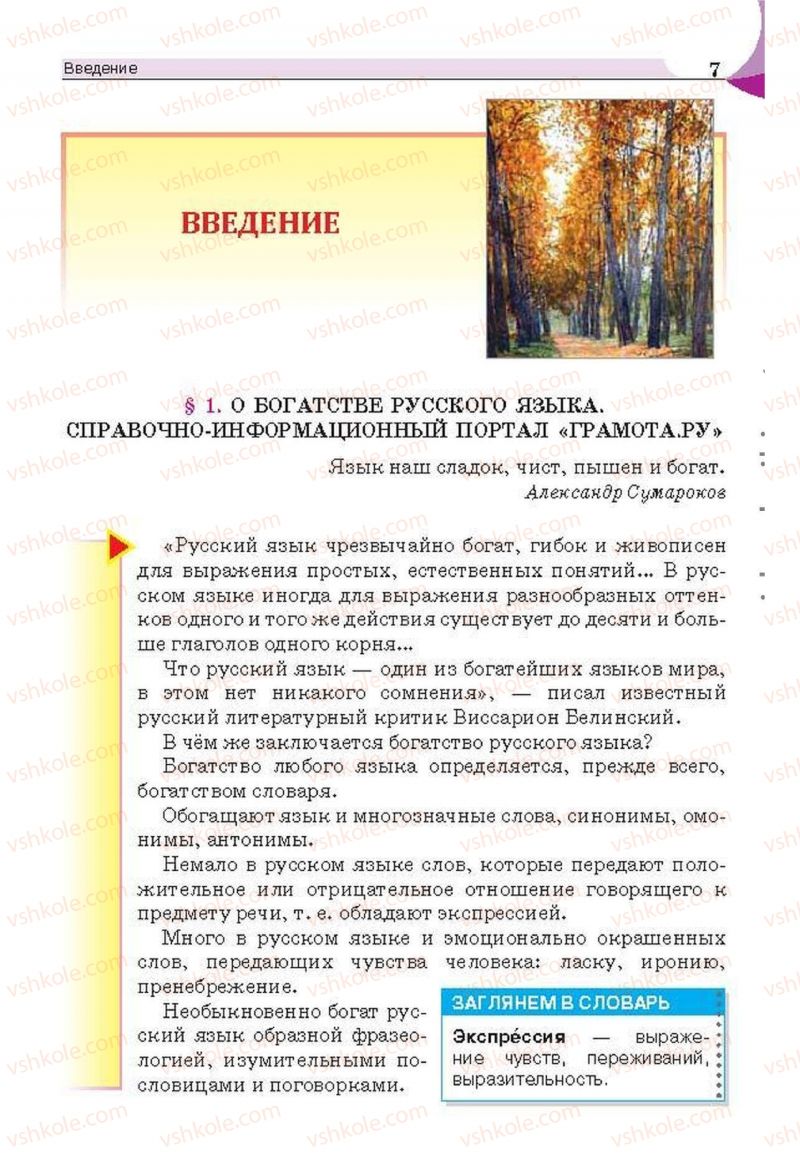 Введение 7

ВВЕДЕНИЕ

§ 1. О БОГАТСТВЕ РУССКОГО ЯЗЫКА. СПРАВОЧНО-ИНФОРМАЦИОННЫЙ ПОРТАЛ «ГРАМОТА.РУ»

Язык наш сладок, чист, пышен и богат.
Александр Сумароков

«Русский язык чрезвычайно богат, гибок и живописен для выражения простых, естественных понятий... В русском языке иногда для выражения разнообразных оттенков одного и того же действия существует до десяти и больше глаголов одного корня...

Что русский язык — один из богатейших языков мира, в этом нет никакого сомнения», — писал известный русский литературный критик Виссарион Белинский.

В чём же заключается богатство русского языка?

Богатство любого языка определяется, прежде всего, богатством словаря.

Обогащают язык и многозначные слова, синонимы, омонимы, антонимы.

Немало в русском языке слов, которые передают положительное или отрицательное отношение говорящего к предмету речи, т. е. обладают экспрессией.

Много в русском языке и эмоционально окрашенных слов, передающих чувства человека: ласку, иронию, пренебрежение.

Необыкновенно богат русский язык образной фразеологией, изумительными пословицами и поговорками.

ЗАГЛЯНЕМ В СЛОВАРЬ
Экспре́ссия — выражение чувств, переживаний, выразительность.

vshkole.com